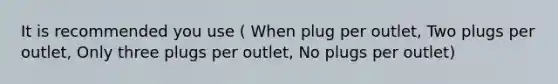 It is recommended you use ( When plug per outlet, Two plugs per outlet, Only three plugs per outlet, No plugs per outlet)